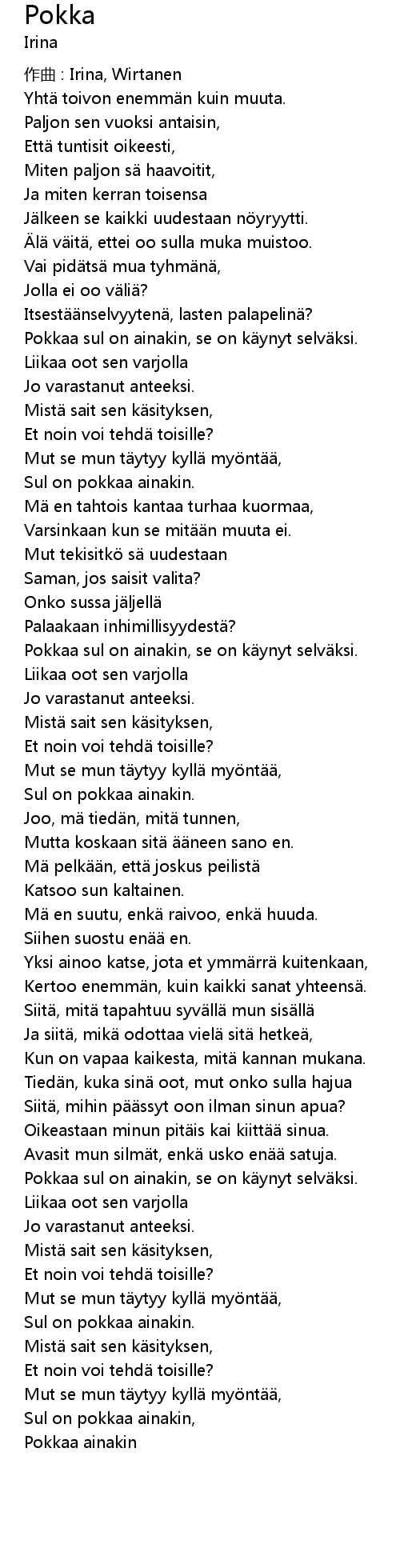 Pokka
Irina

作曲 : Irina, Wirtanen
Yhtä toivon enemmän kuin muuta.
Paljon sen vuoksi antaisin,
Että tuntisit oikeesti,
Miten paljon sä haavoitit,
Ja miten kerran toisensa
Jälkeen se kaikki uudestaan nöyryytti.
Älä väitä, ettei oo sulla muka muistoo.
Vai pidätsä mua tyhmänä,
Jolla ei oo väliä?
Itsestäänselvyytenä, lasten palapelinä?
Pokkaa sul on ainakin, se on käynyt selväksi.
Liikaa oot sen varjolla
Jo varastanut anteeksi.
Mistä sait sen käsityksen,
Et noin voi tehdä toisille?
Mut se mun täytyy kyllä myöntää,
Sul on pokkaa ainakin.
Mä en tahtois kantaa turhaa kuormaa,
Varsinkaan kun se mitään muuta ei.
Mut tekisitkö sä uudestaan
Saman, jos saisit valita?
Onko sussa jäljellä
Palaakaan inhimillisyydestä?
Pokkaa sul on ainakin, se on käynyt selväksi.
Liikaa oot sen varjolla
Jo varastanut anteeksi.
Mistä sait sen käsityksen,
Et noin voi tehdä toisille?
Mut se mun täytyy kyllä myöntää,
Sul on pokkaa ainakin.
Joo, mä tiedän, mitä tunnen,
Mutta koskaan sitä ääneen sano en.
Mä pelkään, että joskus peilistä
Katsoo sun kaltainen.
Mä en suutu, enkä raivoo, enkä huuda.
Siihen suostu enää en.
Yksi ainoo katse, jota et ymmärrä kuitenkaan,
Kertoo enemmän, kuin kaikki sanat yhteensä.
Siitä, mitä tapahtuu syvällä mun sisällä
Ja siitä, mikä odottaa vielä sitä hetkeä,
Kun on vapaa kaikesta, mitä kannan mukana.
Tiedän, kuka sinä oot, mut onko sulla hajua
Siitä, mihin päässyt oon ilman sinun apua?
Oikeastaan minun pitäis kai kiittää sinua.
Avasit mun silmät, enkä usko enää satuja.
Pokkaa sul on ainakin, se on käynyt selväksi.
Liikaa oot sen varjolla
Jo varastanut anteeksi.
Mistä sait sen käsityksen,
Et noin voi tehdä toisille?
Mut se mun täytyy kyllä myöntää,
Sul on pokkaa ainakin.
Mistä sait sen käsityksen,
Et noin voi tehdä toisille?
Mut se mun täytyy kyllä myöntää,
Sul on pokkaa ainakin,
Pokkaa ainakin